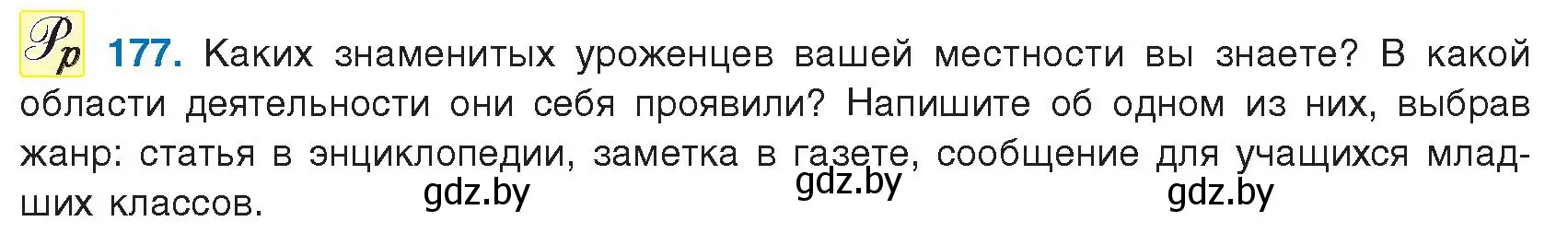 Рр 177. Каких знаменитых уроженцев вашей местности вы знаете? В какой области деятельности они себя проявили? Напишите об одном из них, выбрав жанр: статья в энциклопедии, заметка в газете, сообщение для учащихся младших классов.

gdz.by gdz.by gdz.by